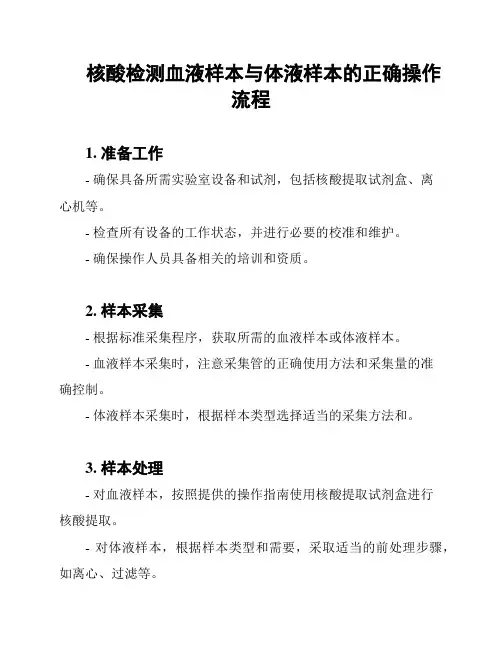 核酸检测血液样本与体液样本的正确操作流程

1. 准备工作

- 确保具备所需实验室设备和试剂，包括核酸提取试剂盒、离心机等。

- 检查所有设备的工作状态，并进行必要的校准和维护。

- 确保操作人员具备相关的培训和资质。

2. 样本采集

- 根据标准采集程序，获取所需的血液样本或体液样本。

- 血液样本采集时，注意采集管的正确使用方法和采集量的准确控制。

- 体液样本采集时，根据样本类型选择适当的采集方法和。

3. 样本处理

- 对血液样本，按照提供的操作指南使用核酸提取试剂盒进行核酸提取。

- 对体液样本，根据样本类型和需要，采取适当的前处理步骤，如离心、过滤等。